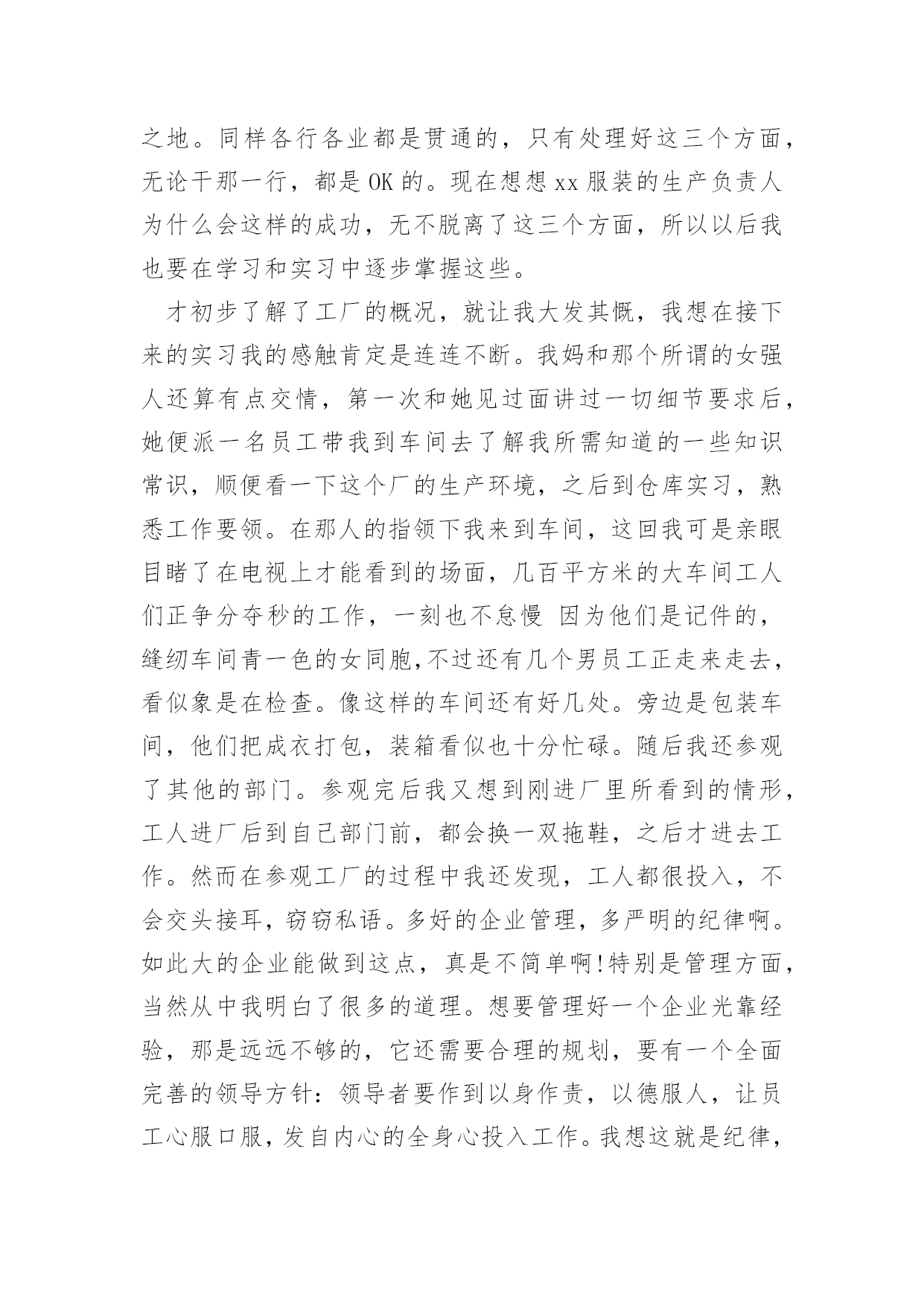 之地。同样各行各业都是贯通的，只有处理好这三个方面，无论干那一行，都是 OK 的。现在想想 xx 服装的生产负责人为什么会这样的成功，无不脱离了这三个方面，所以以后我也要在学习和实习中逐步掌握这些。

才初步了解了工厂的概况，就让我大发其慨，我想在接下来的实习我的感触肯定是连连不断。我妈和那个所谓的女强人还算有点交情，第一次和她见过面讲过一切细节要求后，她便派一名员工带我到车间去了解我所需知道的一些知识常识，顺便看一下这个厂的生产环境，之后到仓库实习，熟悉工作要领。在那人的指领下我来到车间，这回我可是亲眼目睹了在电视上才能看到的场面，几百平方米的大车间工人们正争分夺秒的工作，一刻也不怠慢 因为他们是记件的，缝纫车间青一色的女同胞,不过还有几个男员工正走来走去，看似象是在检查。像这样的车间还有好几处。旁边是包装车间，他们把成衣打包，装箱看似也十分忙碌。随后我还参观了其他的部门。参观完后我又想到刚进厂里所看到的情形，工人进厂后到自己部门前，都会换一双拖鞋，之后才进去工作。然而在参观工厂的过程中我还发现，工人都很投入，不会交头接耳，窃窃私语。多好的企业管理，多严明的纪律啊。如此大的企业能做到这点，真是不简单啊!特别是管理方面，当然从中我明白了很多的道理。想要管理好一个企业光靠经验，那是远远不够的，它还需要合理的规划，要有一个全面完善的领导方针：领导者要作到以身作责，以德服人，让员工心服口服，发自内心的全身心投入工作。我想这就是纪律，